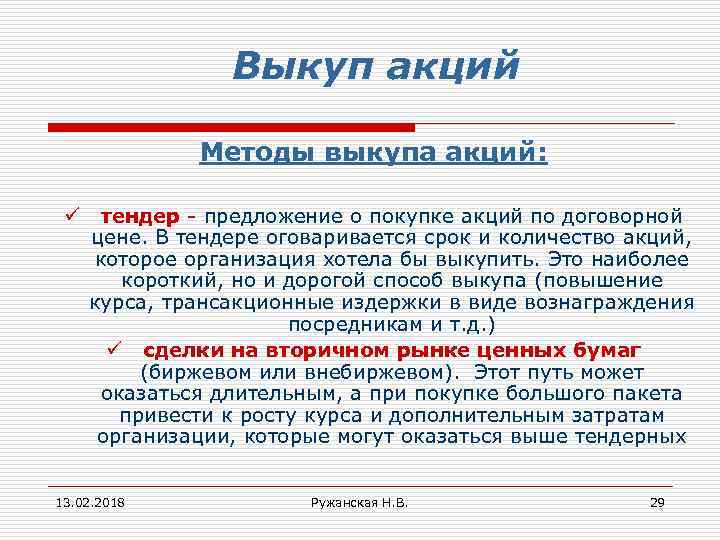 Выкуп акций

Методы выкупа акций:

✓ тендер - предложение о покупке акций по договорной цене. В тендере оговаривается срок и количество акций, которое организация хотела бы выкупить. Это наиболее короткий, но и дорогой способ выкупа (повышение курса, трансакционные издержки в виде вознаграждения посредникам и т.д.)

✓ сделки на вторичном рынке ценных бумаг (биржевом или внебиржевом). Этот путь может оказаться длительным, а при покупке большого пакета привести к росту курса и дополнительным затратам организации, которые могут оказаться выше тендерных

13.02.2018 Ружанская Н.В. 29